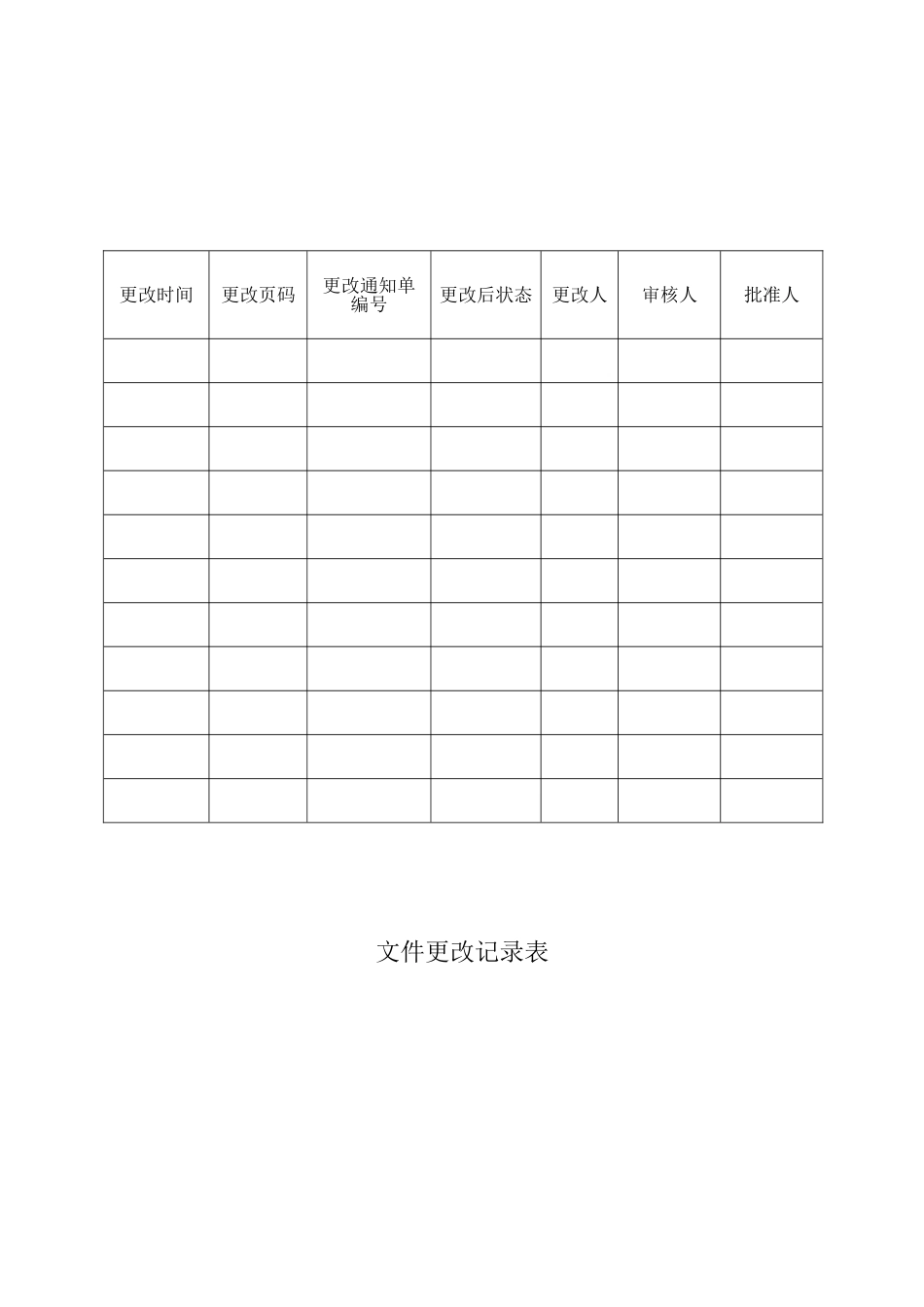 | 更改时间 | 更改页码 | 更改通知单编号 | 更改后状态 | 更改人 | 审核人 | 批准人 |
|---|---|---|---|---|---|---|
| | | | | | | |
| | | | | | | |
| | | | | | | |
| | | | | | | |
| | | | | | | |
| | | | | | | |
| | | | | | | |
| | | | | | | |
| | | | | | | |
| | | | | | | |
| | | | | | | |

文件更改记录表